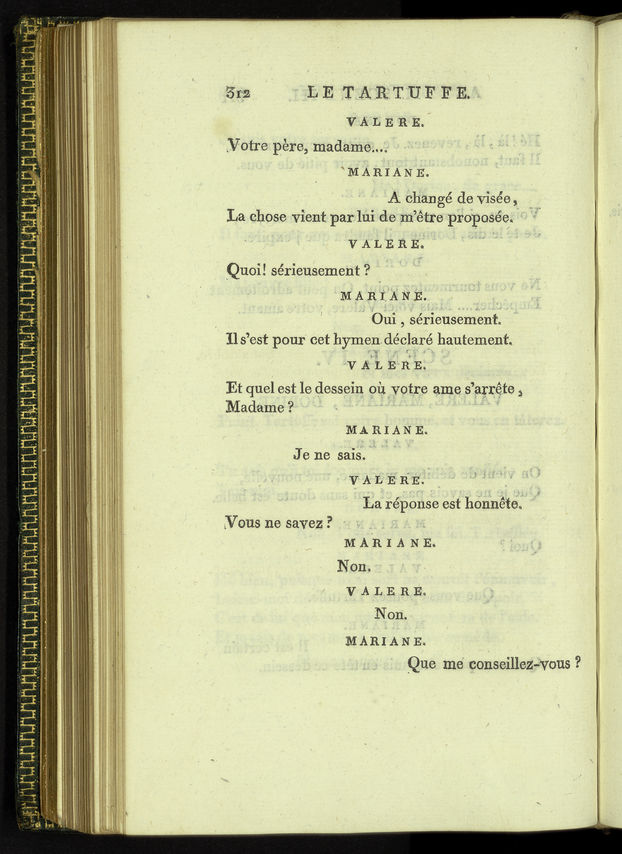 312 LE TARTUFFE.

VALERE.

Votre père, madame....

MARIANE.

A changé de visée,
La chose vient par lui de m'être proposée.

VALERE.

Quoi! sérieusement ?

MARIANE.

Oui, sérieusement.
Il s'est pour cet hymen déclaré hautement.

VALERE.

Et quel est le dessein où votre ame s'arrête,
Madame ?

MARIANE.

Je ne sais.

VALERE.

La réponse est honnête.
Vous ne savez ?

MARIANE.

Non.

VALERE.

Non.

MARIANE.

Que me conseillez-vous ?